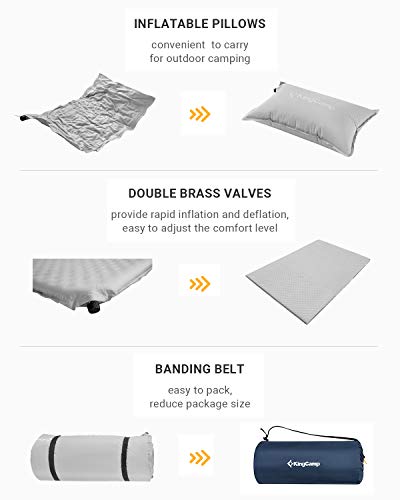 INFLATABLE PILLOWS

convenient to carry for outdoor camping

DOUBLE BRASS VALVES

provide rapid inflation and deflation, easy to adjust the comfort level

BANDING BELT

easy to pack, reduce package size

KingCamp